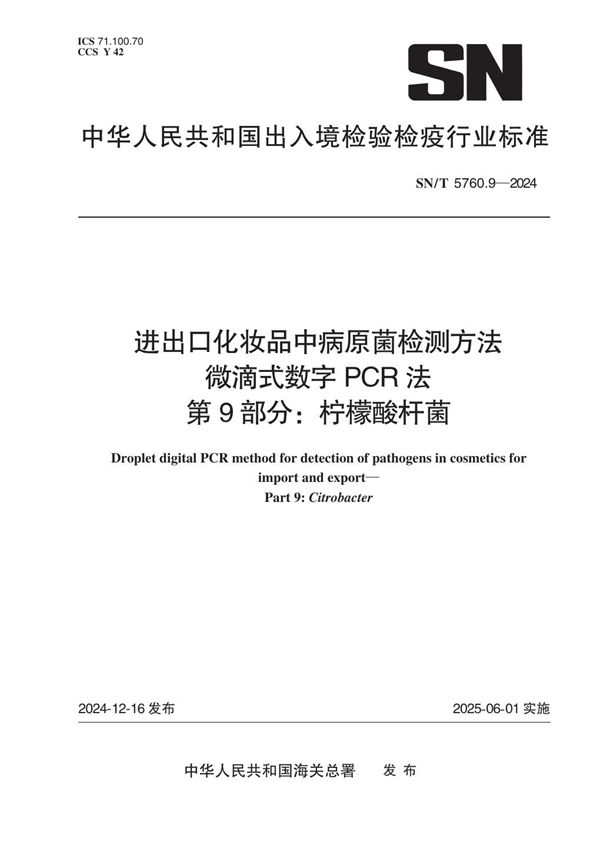 ICS 71.100.70
CCS Y 42

SN

中华人民共和国出入境检验检疫行业标准

SN/T 5760.9—2024

进出口化妆品中病原菌检测方法
微滴式数字 PCR 法
第 9 部分：柠檬酸杆菌

Droplet digital PCR method for detection of pathogens in cosmetics for import and export—
Part 9: Citrobacter

2024-12-16 发布

2025-06-01 实施

中华人民共和国海关总署 发 布